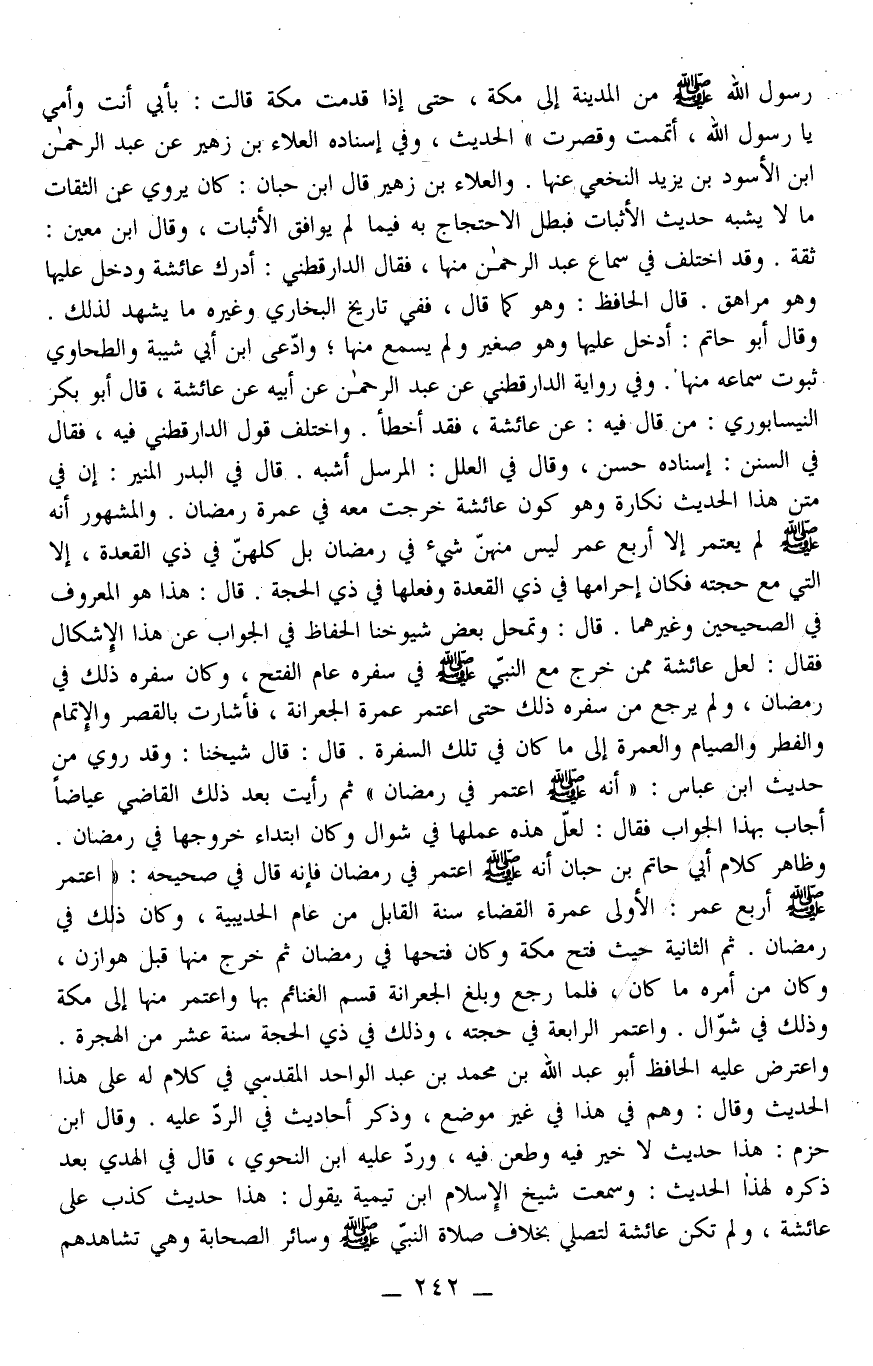 رسول الله ﷺ من المدينة إلى مكة ، حتى إذا قدمت مكة قالت : بأبي أنت وأمي يا رسول الله ، أتممت وقصرت » الحديث ، وفي إسناده العلاء بن زهير عن عبد الرحمٰن ابن الأسود بن يزيد النخعي عنها . والعلاء بن زهير قال ابن حبان : كان يروي عن الثقات ما لا يشبه حديث الأثبات فبطل الاحتجاج به فيما لم يوافق الأثبات ، وقال ابن معين : ثقة . وقد اختلف في سماع عبد الرحمٰن منها ، فقال الدارقطني : أدرك عائشة ودخل عليها وهو مراهق . قال الحافظ : وهو كما قال ، ففي تاريخ البخاري وغيره ما يشهد لذلك . وقال أبو حاتم : أدخل عليها وهو صغير ولم يسمع منها ؛ وادّعى ابن أبي شيبة والطحاوي ثبوت سماعه منها . وفي رواية الدارقطني عن عبد الرحمٰن عن أبيه عن عائشة ، قال أبو بكر النيسابوري : من قال فيه : عن عائشة ، فقد أخطأ . واختلف قول الدارقطني فيه ، فقال في السنن : إسناده حسن ، وقال في العلل : المرسل أشبه . قال في البدر المنير : إن في متن هذا الحديث نكارة وهو كون عائشة خرجت معه في عمرة رمضان . والمشهور أنه ﷺ لم يعتمر إلا أربع عمر ليس منهنّ شيء في رمضان بل كلهنّ في ذي القعدة ، إلا التي مع حجته فكان إحرامها في ذي القعدة وفعلها في ذي الحجة . قال : هذا هو المعروف في الصحيحين وغيرهما . قال : وتمحل بعض شيوخنا الحفاظ في الجواب عن هذا الإشكال فقال : لعل عائشة ممن خرج مع النبيّ ﷺ في سفره عام الفتح ، وكان سفره ذلك في رمضان ، ولم يرجع من سفره ذلك حتى اعتمر عمرة الجعرانة ، فأشارت بالقصر والإتمام والفطر والصيام والعمرة إلى ما كان في تلك السفرة . قال : قال شيخنا : وقد روي من حديث ابن عباس : « أنه ﷺ اعتمر في رمضان » ثم رأيت بعد ذلك القاضي عياضاً أجاب بهذا الجواب فقال : لعلّ هذه عملها في شوال وكان ابتداء خروجها في رمضان . وظاهر كلام أبي حاتم بن حبان أنه ﷺ اعتمر في رمضان فإنه قال في صحيحه : « اعتمر ﷺ أربع عمر : الأولى عمرة القضاء سنة القابل من عام الحديبية ، وكان ذلك في رمضان . ثم الثانية حيث فتح مكة وكان فتحها في رمضان ثم خرج منها قبل هوازن ، وكان من أمره ما كان ، فلما رجع وبلغ الجعرانة قسم الغنائم بها واعتمر منها إلى مكة وذلك في شوّال . واعتمر الرابعة في حجته ، وذلك في ذي الحجة سنة عشر من الهجرة . واعترض عليه الحافظ أبو عبد الله بن محمد بن عبد الواحد المقدسي في كلام له على هذا الحديث وقال : وهم في هذا في غير موضع ، وذكر أحاديث في الردّ عليه . وقال ابن حزم : هذا حديث لا خير فيه وطعن فيه ، وردّ عليه ابن النحوي ، قال في الهدي بعد ذكره لهذا الحديث : وسمعت شيخ الإسلام ابن تيمية يقول : هذا حديث كذب على عائشة ، ولم تكن عائشة لتصلي بخلاف صلاة النبيّ ﷺ وسائر الصحابة وهي تشاهدهم

— ٢٤٢ —